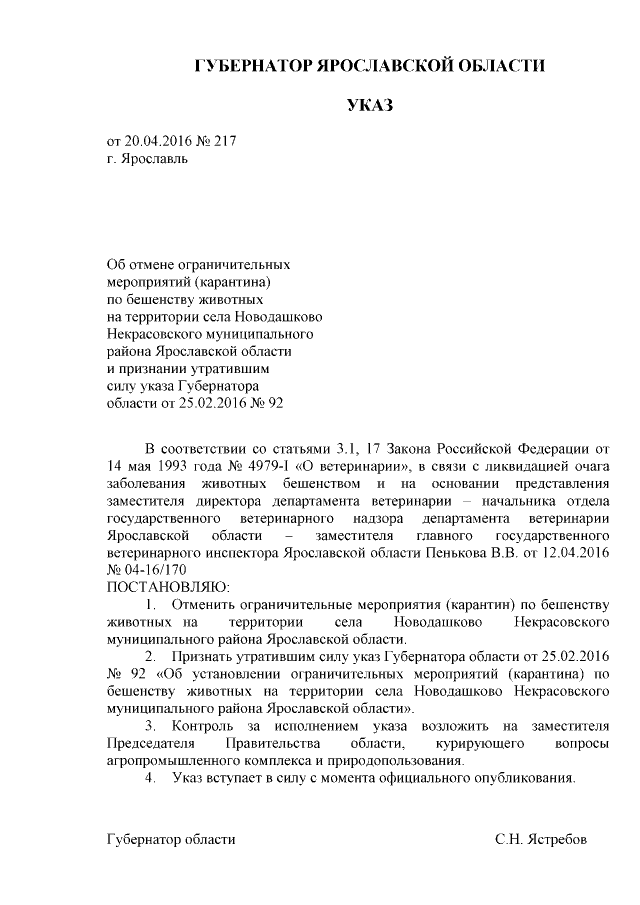 ГУБЕРНАТОР ЯРОСЛАВСКОЙ ОБЛАСТИ

УКАЗ

от 20.04.2016 № 217
г. Ярославль

Об отмене ограничительных мероприятий (карантина) по бешенству животных на территории села Новодашково Некрасовского муниципального района Ярославской области и признании утратившим силу указа Губернатора области от 25.02.2016 № 92

В соответствии со статьями 3.1, 17 Закона Российской Федерации от 14 мая 1993 года № 4979-I «О ветеринарии», в связи с ликвидацией очага заболевания животных бешенством и на основании представления заместителя директора департамента ветеринарии – начальника отдела государственного ветеринарного надзора департамента ветеринарии Ярославской области – заместителя главного государственного ветеринарного инспектора Ярославской области Пенькова В.В. от 12.04.2016 № 04-16/170
ПОСТАНОВЛЯЮ:

1. Отменить ограничительные мероприятия (карантин) по бешенству животных на территории села Новодашково Некрасовского муниципального района Ярославской области.

2. Признать утратившим силу указ Губернатора области от 25.02.2016 № 92 «Об установлении ограничительных мероприятий (карантина) по бешенству животных на территории села Новодашково Некрасовского муниципального района Ярославской области».

3. Контроль за исполнением указа возложить на заместителя Председателя Правительства области, курирующего вопросы агропромышленного комплекса и природопользования.

4. Указ вступает в силу с момента официального опубликования.

Губернатор области С.Н. Ястребов